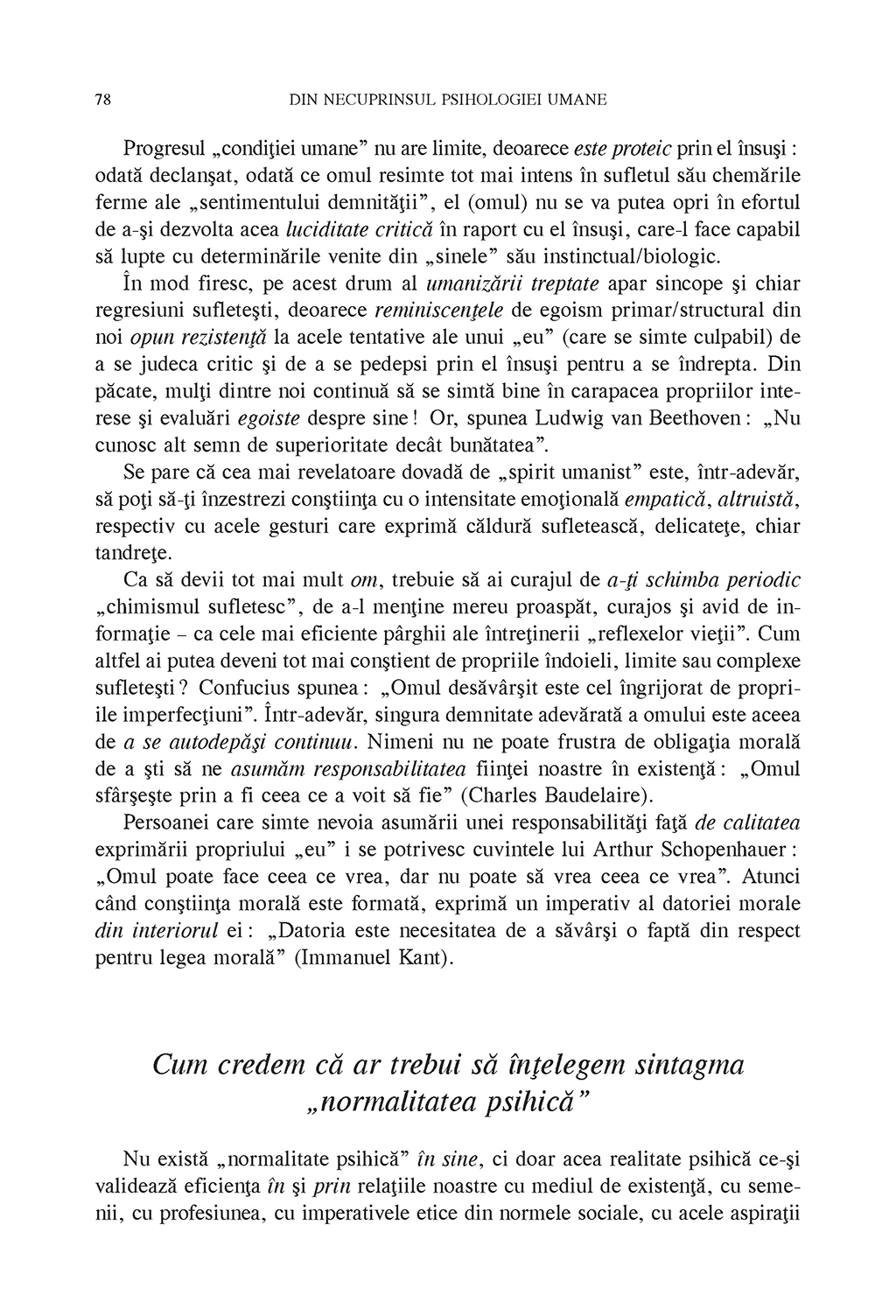 78 DIN NECUPRINSUL PSIHOLOGIEI UMANE

Progresul „condiţiei umane” nu are limite, deoarece este proteic prin el însuşi : odată declanşat, odată ce omul resimte tot mai intens în sufletul său chemările ferme ale „sentimentului demnităţii”, el (omul) nu se va putea opri în efortul de a-şi dezvolta acea luciditate critică în raport cu el însuşi, care-l face capabil să lupte cu determinările venite din „sinele” său instinctual/biologic.

În mod firesc, pe acest drum al umanizării treptate apar sincope şi chiar regresiuni sufleteşti, deoarece reminiscenţele de egoism primar/structural din noi opun rezistenţă la acele tentative ale unui „eu” (care se simte culpabil) de a se judeca critic şi de a se pedepsi prin el însuşi pentru a se îndrepta. Din păcate, mulţi dintre noi continuă să se simtă bine în carapacea propriilor interese şi evaluări egoiste despre sine ! Or, spunea Ludwig van Beethoven : „Nu cunosc alt semn de superioritate decât bunătatea”.

Se pare că cea mai revelatoare dovadă de „spirit umanist” este, într-adevăr, să poţi să-ţi înzestrezi conştiinţa cu o intensitate emoţională empatică, altruistă, respectiv cu acele gesturi care exprimă căldură sufletească, delicateţe, chiar tandreţe.

Ca să devii tot mai mult om, trebuie să ai curajul de a-ţi schimba periodic „chimismul sufletesc”, de a-l menţine mereu proaspăt, curajos şi avid de informaţie – ca cele mai eficiente pârghii ale întreţinerii „reflexelor vieţii”. Cum altfel ai putea deveni tot mai conştient de propriile îndoieli, limite sau complexe sufleteşti ? Confucius spunea : „Omul desăvârşit este cel îngrijorat de propriile imperfecţiuni”. Într-adevăr, singura demnitate adevărată a omului este aceea de a se autodepăşi continuu. Nimeni nu ne poate frustra de obligaţia morală de a şti să ne asumăm responsabilitatea fiinţei noastre în existenţă : „Omul sfârşeşte prin a fi ceea ce a voit să fie” (Charles Baudelaire).

Persoanei care simte nevoia asumării unei responsabilităţi faţă de calitatea exprimării propriului „eu” i se potrivesc cuvintele lui Arthur Schopenhauer : „Omul poate face ceea ce vrea, dar nu poate să vrea ceea ce vrea”. Atunci când conştiinţa morală este formată, exprimă un imperativ al datoriei morale din interiorul ei : „Datoria este necesitatea de a săvârşi o faptă din respect pentru legea morală” (Immanuel Kant).

Cum credem că ar trebui să înţelegem sintagma „normalitatea psihică”

Nu există „normalitate psihică” în sine, ci doar acea realitate psihică ce-şi validează eficienţa în şi prin relaţiile noastre cu mediul de existenţă, cu semenii, cu profesiunea, cu imperativele etice din normele sociale, cu acele aspiraţii